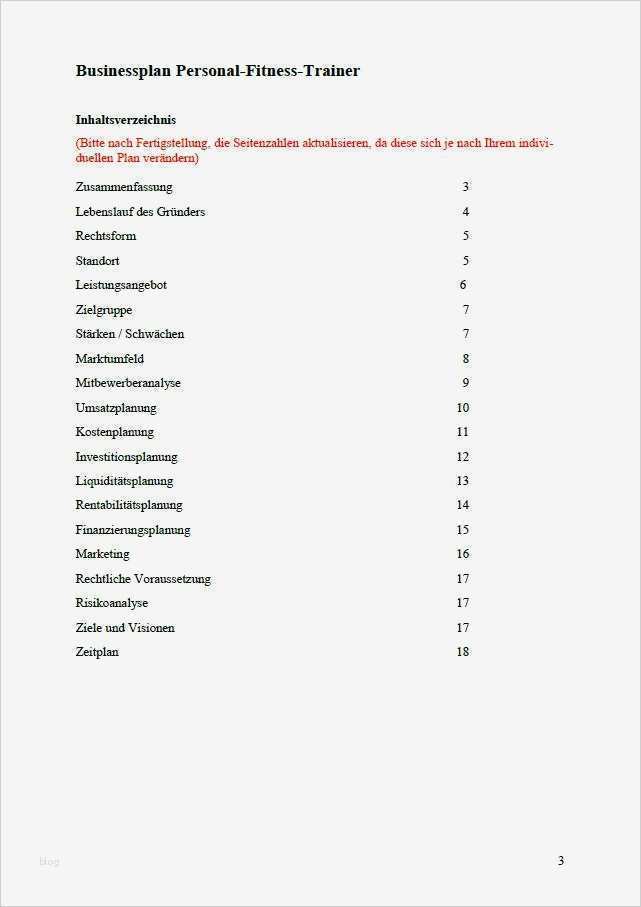 Businessplan Personal-Fitness-Trainer

Inhaltsverzeichnis

(Bitte nach Fertigstellung, die Seitenzahlen aktualisieren, da diese sich je nach Ihrem individuellen Plan verändern)

| | |
|---|---|
| Zusammenfassung | 3 |
| Lebenslauf des Gründers | 4 |
| Rechtsform | 5 |
| Standort | 5 |
| Leistungsangebot | 6 |
| Zielgruppe | 7 |
| Stärken / Schwächen | 7 |
| Marktumfeld | 8 |
| Mitbewerberanalyse | 9 |
| Umsatzplanung | 10 |
| Kostenplanung | 11 |
| Investitionsplanung | 12 |
| Liquiditätsplanung | 13 |
| Rentabilitätsplanung | 14 |
| Finanzierungsplanung | 15 |
| Marketing | 16 |
| Rechtliche Voraussetzung | 17 |
| Risikoanalyse | 17 |
| Ziele und Visionen | 17 |
| Zeitplan | 18 |

blog

3